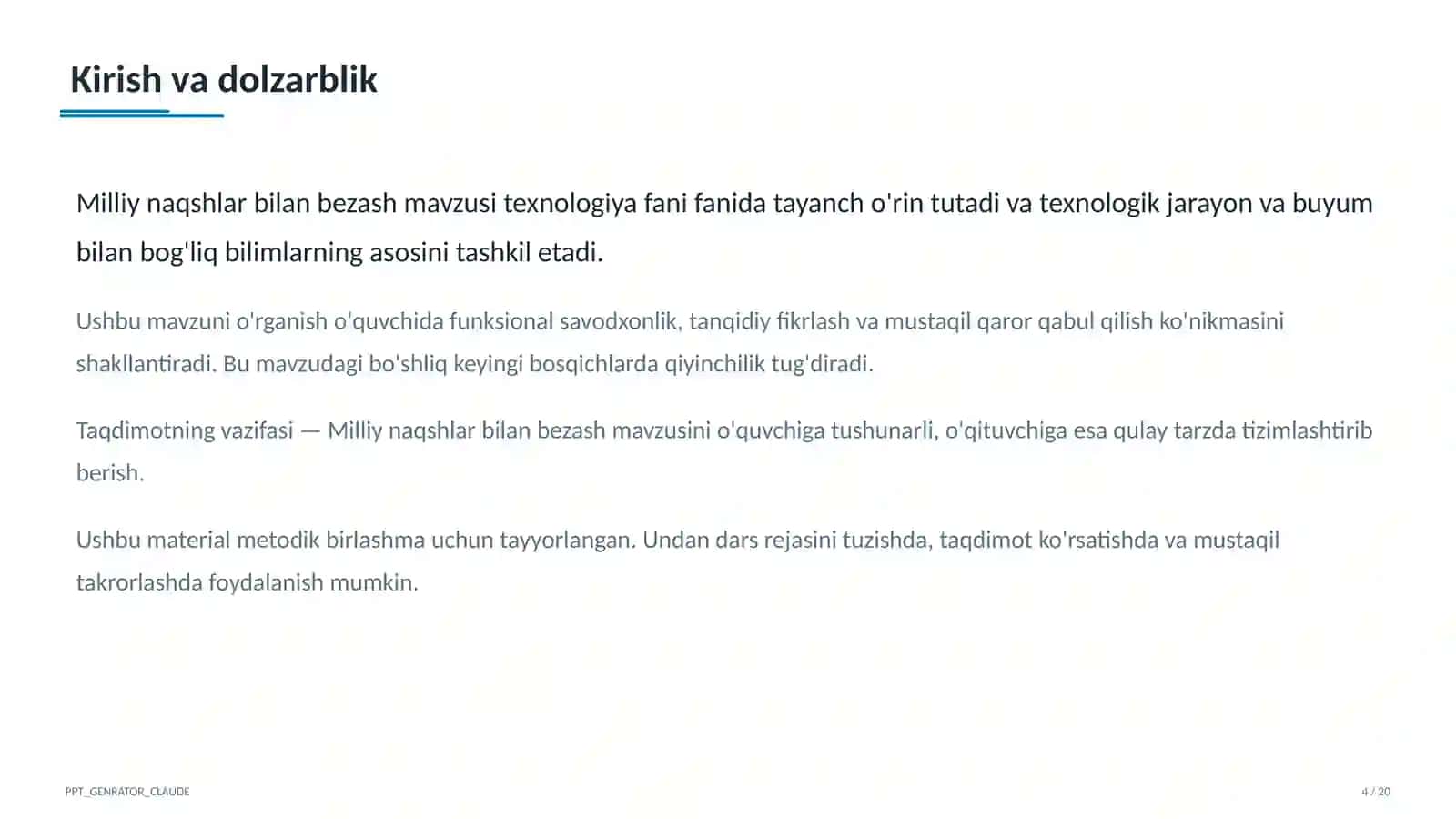 Kirish va dolzarblik

Milliy naqshlar bilan bezash mavzusi texnologiya fani fanida tayanch o'rin tutadi va texnologik jarayon va buyum bilan bog'liq bilimlarning asosini tashkil etadi.

Ushbu mavzuni o'rganish o'quvchida funksional savodxonlik, tanqidiy fikrlash va mustaqil qaror qabul qilish ko'nikmasini shakllantiradi. Bu mavzudagi bo'shliq keyingi bosqichlarda qiyinchilik tug'diradi.

Taqdimotning vazifasi — Milliy naqshlar bilan bezash mavzusini o'quvchiga tushunarli, o'qituvchiga esa qulay tarzda tizimlashtirib berish.

Ushbu material metodik birlashma uchun tayyorlangan. Undan dars rejasini tuzishda, taqdimot ko'rsatishda va mustaqil takrorlashda foydalanish mumkin.

PPT_GENRATOR_CLAUDE

4 / 20